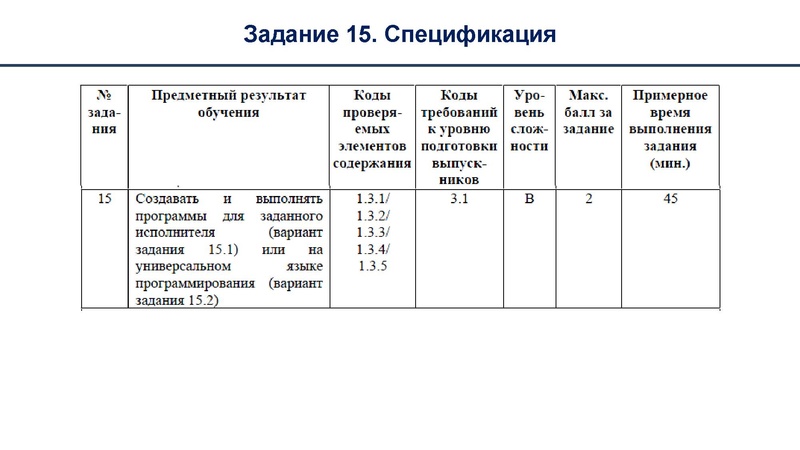 Задание 15. Спецификация

| № задания | Предметный результат обучения | Коды проверяемых элементов содержания | Коды требований к уровню подготовки выпускников | Уровень сложности | Макс. балл за задание | Примерное время выполнения задания (мин.) |
|---|---|---|---|---|---|---|
| 15 | Создавать и выполнять программы для заданного исполнителя (вариант задания 15.1) или на универсальном языке программирования (вариант задания 15.2) | 1.3.1/ 1.3.2/ 1.3.3/ 1.3.4/ 1.3.5 | 3.1 | В | 2 | 45 |